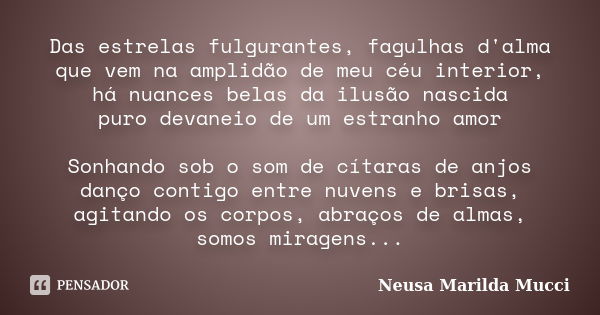 Das estrelas fulgurantes, fagulhas d'alma
que vem na amplidão de meu céu interior,
há nuances belas da ilusão nascida
puro devaneio de um estranho amor

Sonhando sob o som de cítaras de anjos
danço contigo entre nuvens e brisas,
agitando os corpos, abraços de almas,
somos miragens...

PENSADOR

Neusa Marilda Mucci